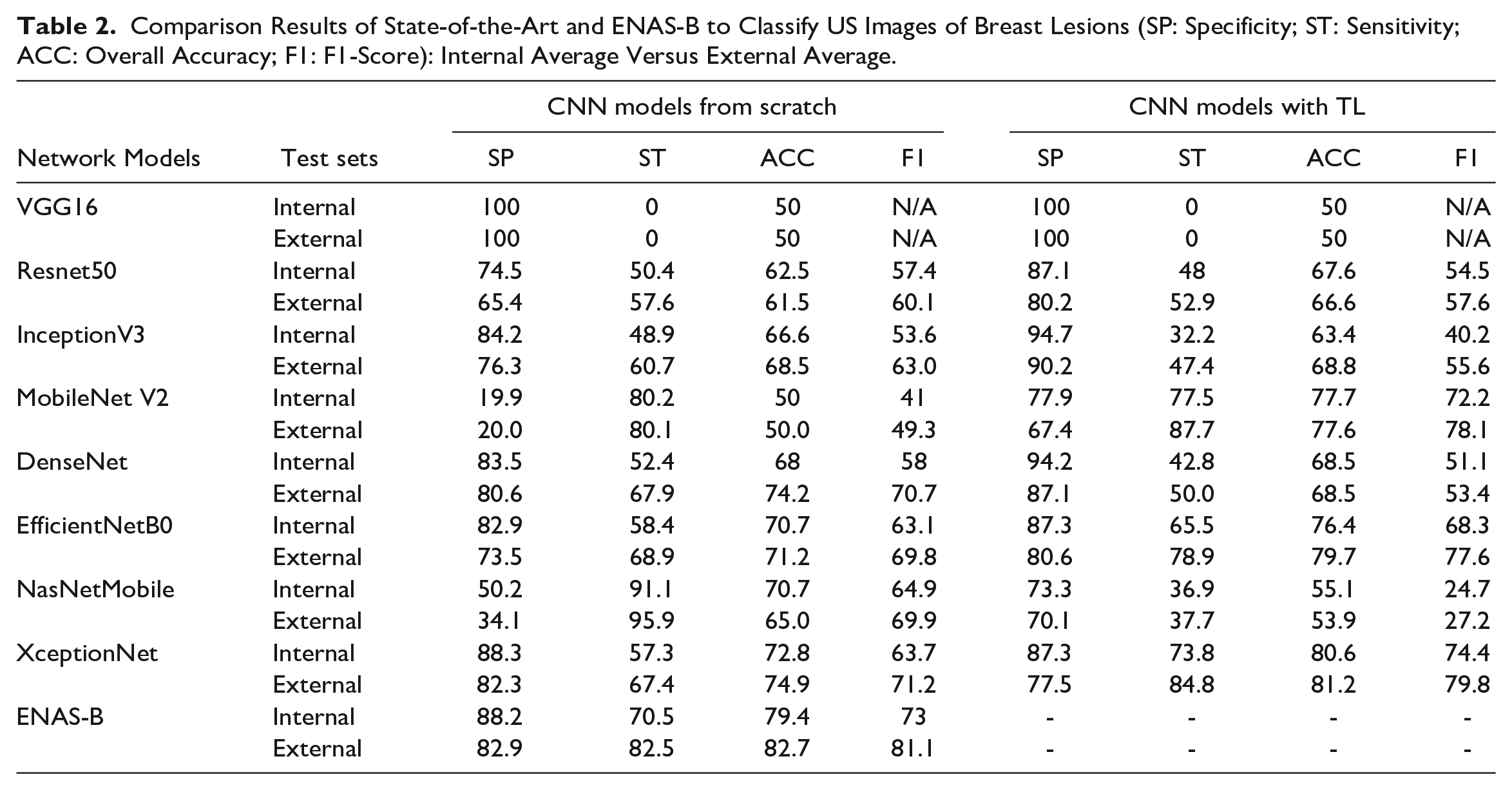 Table 2. Comparison Results of State-of-the-Art and ENAS-B to Classify US Images of Breast Lesions (SP: Specificity; ST: Sensitivity; ACC: Overall Accuracy; F1: F1-Score): Internal Average Versus External Average.

| | | CNN models from scratch | | | | CNN models with TL | | | |
|---|---|---|---|---|---|---|---|---|---|
| Network Models | Test sets | SP | ST | ACC | F1 | SP | ST | ACC | F1 |
| VGG16 | Internal | 100 | 0 | 50 | N/A | 100 | 0 | 50 | N/A |
| | External | 100 | 0 | 50 | N/A | 100 | 0 | 50 | N/A |
| Resnet50 | Internal | 74.5 | 50.4 | 62.5 | 57.4 | 87.1 | 48 | 67.6 | 54.5 |
| | External | 65.4 | 57.6 | 61.5 | 60.1 | 80.2 | 52.9 | 66.6 | 57.6 |
| InceptionV3 | Internal | 84.2 | 48.9 | 66.6 | 53.6 | 94.7 | 32.2 | 63.4 | 40.2 |
| | External | 76.3 | 60.7 | 68.5 | 63.0 | 90.2 | 47.4 | 68.8 | 55.6 |
| MobileNet V2 | Internal | 19.9 | 80.2 | 50 | 41 | 77.9 | 77.5 | 77.7 | 72.2 |
| | External | 20.0 | 80.1 | 50.0 | 49.3 | 67.4 | 87.7 | 77.6 | 78.1 |
| DenseNet | Internal | 83.5 | 52.4 | 68 | 58 | 94.2 | 42.8 | 68.5 | 51.1 |
| | External | 80.6 | 67.9 | 74.2 | 70.7 | 87.1 | 50.0 | 68.5 | 53.4 |
| EfficientNetB0 | Internal | 82.9 | 58.4 | 70.7 | 63.1 | 87.3 | 65.5 | 76.4 | 68.3 |
| | External | 73.5 | 68.9 | 71.2 | 69.8 | 80.6 | 78.9 | 79.7 | 77.6 |
| NasNetMobile | Internal | 50.2 | 91.1 | 70.7 | 64.9 | 73.3 | 36.9 | 55.1 | 24.7 |
| | External | 34.1 | 95.9 | 65.0 | 69.9 | 70.1 | 37.7 | 53.9 | 27.2 |
| XceptionNet | Internal | 88.3 | 57.3 | 72.8 | 63.7 | 87.3 | 73.8 | 80.6 | 74.4 |
| | External | 82.3 | 67.4 | 74.9 | 71.2 | 77.5 | 84.8 | 81.2 | 79.8 |
| ENAS-B | Internal | 88.2 | 70.5 | 79.4 | 73 | - | - | - | - |
| | External | 82.9 | 82.5 | 82.7 | 81.1 | - | - | - | - |